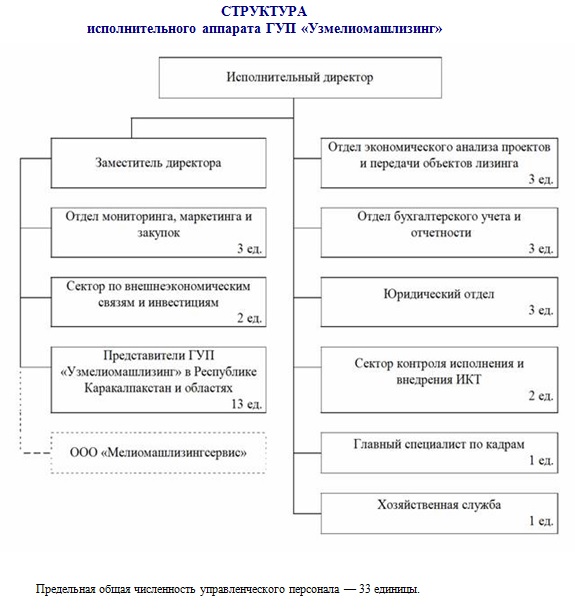 СТРУКТУРА
исполнительного аппарата ГУП «Узмелиомашлизинг»

Исполнительный директор

Заместитель директора

Отдел мониторинга, маркетинга и закупок
3 ед.

Сектор по внешнеэкономическим связям и инвестициям
2 ед.

Представители ГУП «Узмелиомашлизинг» в Республике Каракалпакстан и областях
13 ед.

ООО «Мелиомашлизингсервис»

Отдел экономического анализа проектов и передачи объектов лизинга
3 ед.

Отдел бухгалтерского учета и отчетности
3 ед.

Юридический отдел
3 ед.

Сектор контроля исполнения и внедрения ИКТ
2 ед.

Главный специалист по кадрам
1 ед.

Хозяйственная служба
1 ед.

Предельная общая численность управленческого персонала — 33 единицы.